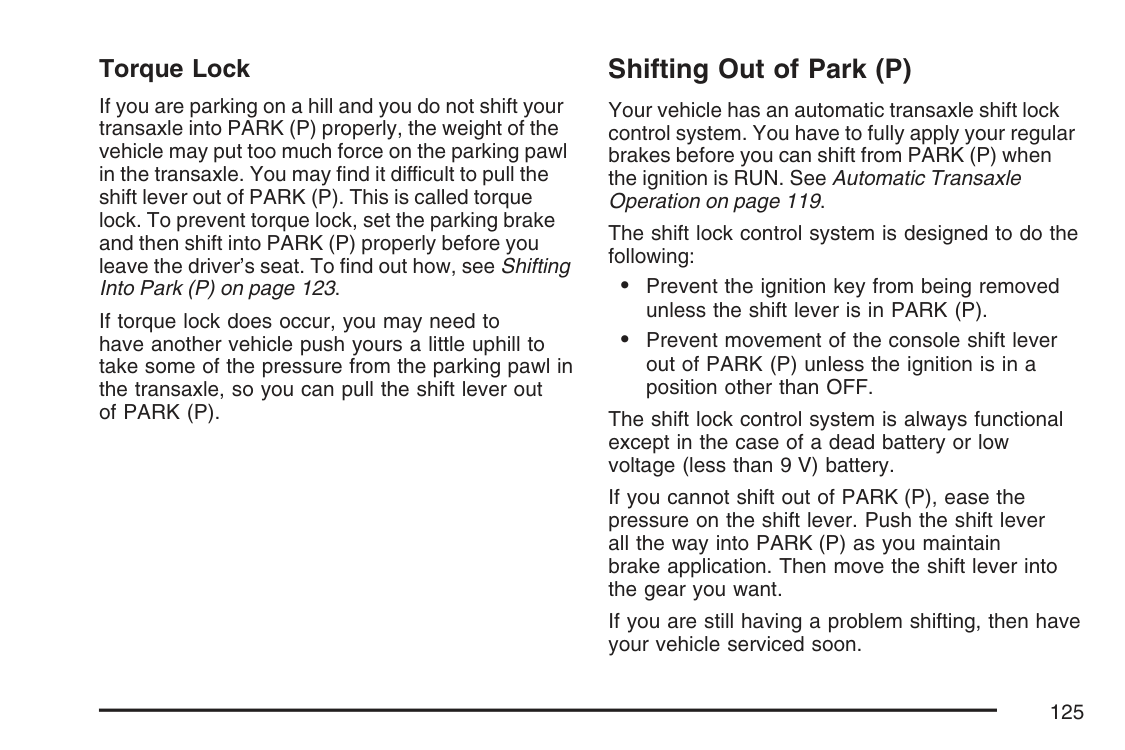 Torque Lock

If you are parking on a hill and you do not shift your transaxle into PARK (P) properly, the weight of the vehicle may put too much force on the parking pawl in the transaxle. You may find it difficult to pull the shift lever out of PARK (P). This is called torque lock. To prevent torque lock, set the parking brake and then shift into PARK (P) properly before you leave the driver's seat. To find out how, see Shifting Into Park (P) on page 123.

If torque lock does occur, you may need to have another vehicle push yours a little uphill to take some of the pressure from the parking pawl in the transaxle, so you can pull the shift lever out of PARK (P).

Shifting Out of Park (P)

Your vehicle has an automatic transaxle shift lock control system. You have to fully apply your regular brakes before you can shift from PARK (P) when the ignition is RUN. See Automatic Transaxle Operation on page 119.

The shift lock control system is designed to do the following:

• Prevent the ignition key from being removed unless the shift lever is in PARK (P).

• Prevent movement of the console shift lever out of PARK (P) unless the ignition is in a position other than OFF.

The shift lock control system is always functional except in the case of a dead battery or low voltage (less than 9 V) battery.

If you cannot shift out of PARK (P), ease the pressure on the shift lever. Push the shift lever all the way into PARK (P) as you maintain brake application. Then move the shift lever into the gear you want.

If you are still having a problem shifting, then have your vehicle serviced soon.

125